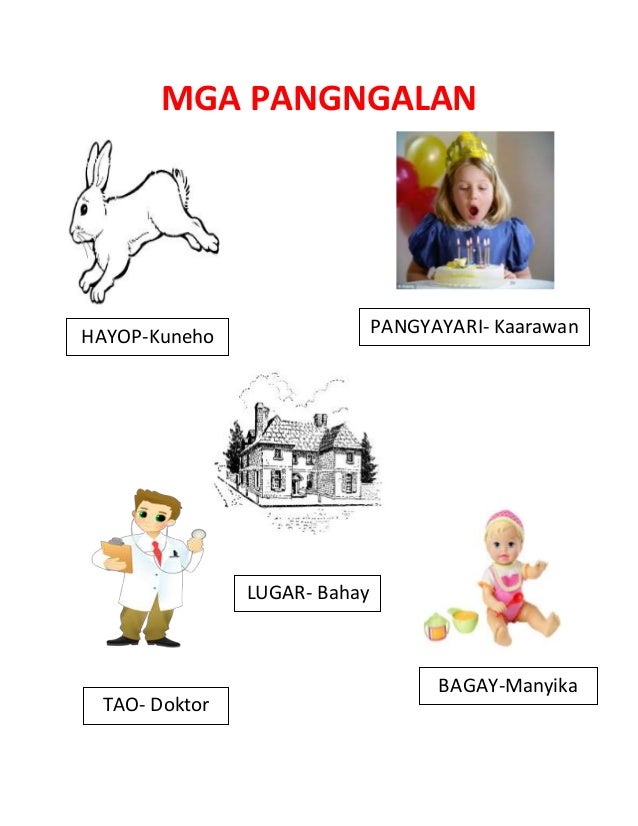 MGA PANGNGALAN

HAYOP-Kuneho

PANGYAYARI- Kaarawan

LUGAR- Bahay

TAO- Doktor

BAGAY-Manyika